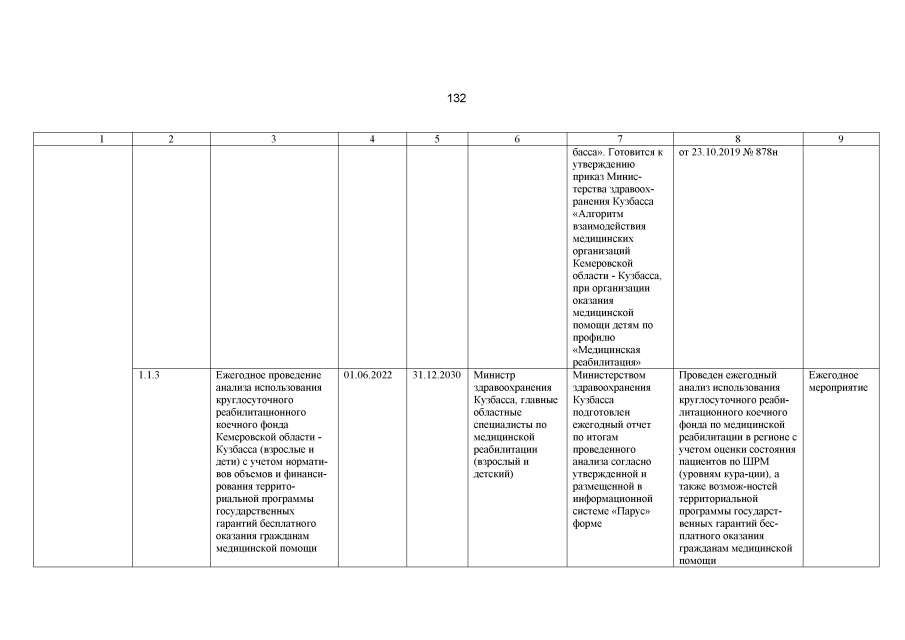 132

| 1 | 2 | 3 | 4 | 5 | 6 | 7 | 8 | 9 |
|---|---|---|---|---|---|---|---|---|
| | | | | | | басса». Готовится к утверждению приказ Министерства здравоохранения Кузбасса «Алгоритм взаимодействия медицинских организаций Кемеровской области - Кузбасса, при организации оказания медицинской помощи детям по профилю «Медицинская реабилитация» | от 23.10.2019 № 878н | |
| | 1.1.3 | Ежегодное проведение анализа использования круглосуточного реабилитационного коечного фонда Кемеровской области - Кузбасса (взрослые и дети) с учетом нормативов объемов и финансирования территориальной программы государственных гарантий бесплатного оказания гражданам медицинской помощи | 01.06.2022 | 31.12.2030 | Министр здравоохранения Кузбасса, главные областные специалисты по медицинской реабилитации (взрослый и детский) | Министерством здравоохранения Кузбасса подготовлен ежегодный отчет по итогам проведенного анализа согласно утвержденной и размещенной в информационной системе «Парус» форме | Проведен ежегодный анализ использования круглосуточного реабилитационного коечного фонда по медицинской реабилитации в регионе с учетом оценки состояния пациентов по ШРМ (уровням кура-ции), а также возмож-ностей территориальной программы государственных гарантий бесплатного оказания гражданам медицинской помощи | Ежегодное мероприятие |